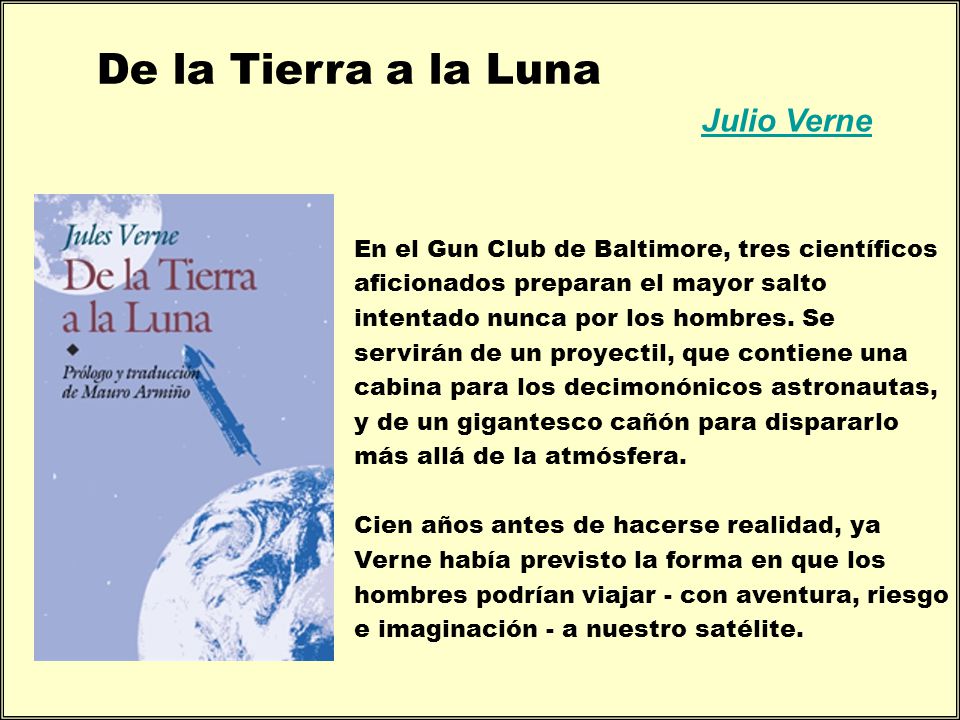 De la Tierra a la Luna

Julio Verne

Jules Verne
De la Tierra a la Luna
Prólogo y traducción de Mauro Armiño

En el Gun Club de Baltimore, tres científicos aficionados preparan el mayor salto intentado nunca por los hombres. Se servirán de un proyectil, que contiene una cabina para los decimonónicos astronautas, y de un gigantesco cañón para dispararlo más allá de la atmósfera.

Cien años antes de hacerse realidad, ya Verne había previsto la forma en que los hombres podrían viajar - con aventura, riesgo e imaginación - a nuestro satélite.